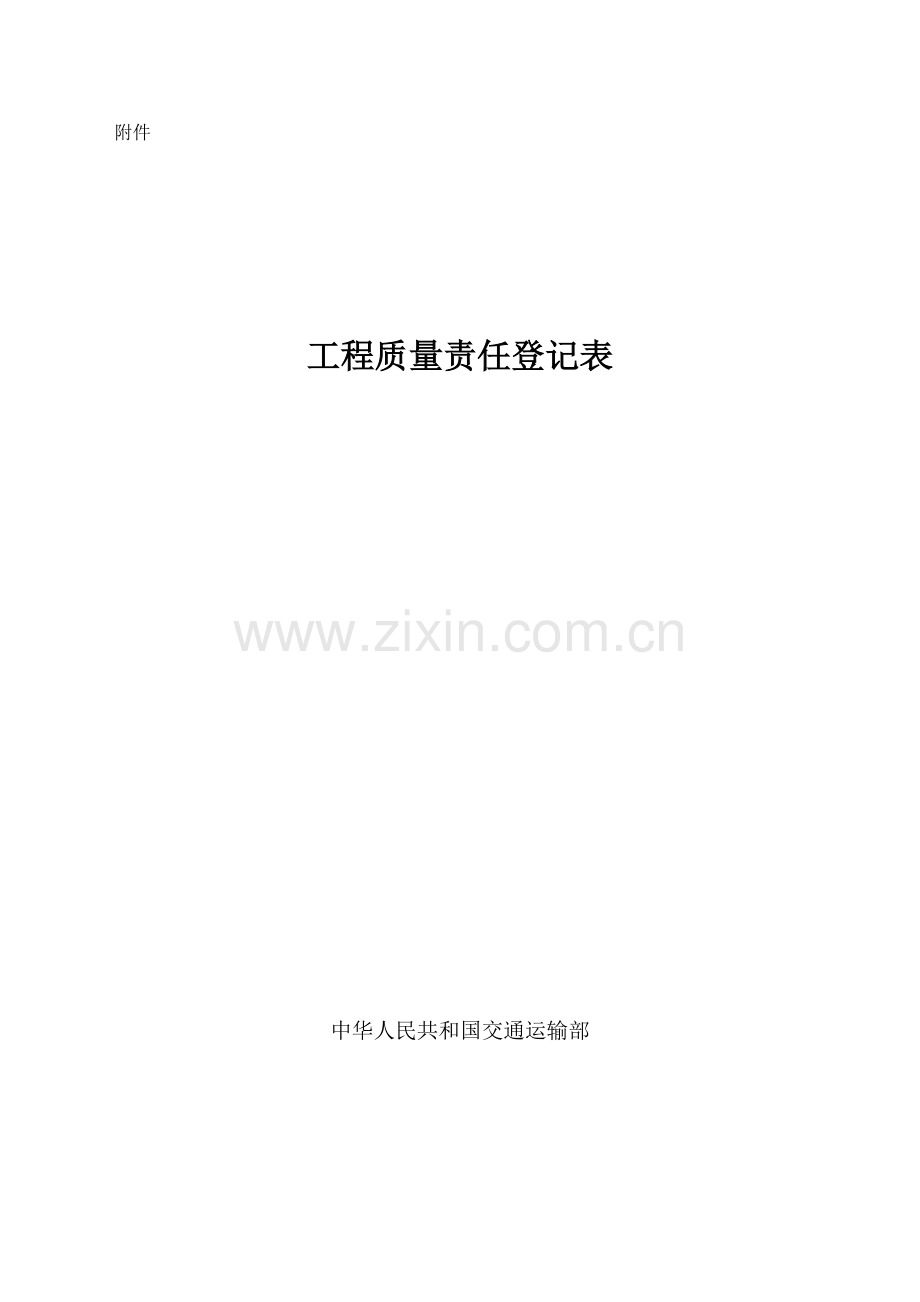 附件

工程质量责任登记表

www.zixin.com.cn

中华人民共和国交通运输部